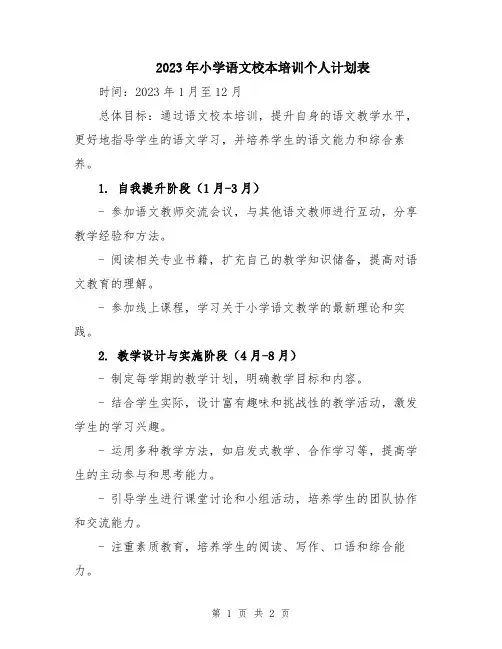 2023年小学语文校本培训个人计划表

时间：2023年1月至12月

总体目标：通过语文校本培训，提升自身的语文教学水平，更好地指导学生的语文学习，并培养学生的语文能力和综合素养。

1. 自我提升阶段（1月-3月）

- 参加语文教师交流会议，与其他语文教师进行互动，分享教学经验和方法。

- 阅读相关专业书籍，扩充自己的教学知识储备，提高对语文教育的理解。

- 参加线上课程，学习关于小学语文教学的最新理论和实践。

2. 教学设计与实施阶段（4月-8月）

- 制定每学期的教学计划，明确教学目标和内容。

- 结合学生实际，设计富有趣味和挑战性的教学活动，激发学生的学习兴趣。

- 运用多种教学方法，如启发式教学、合作学习等，提高学生的主动参与和思考能力。

- 引导学生进行课堂讨论和小组活动，培养学生的团队协作和交流能力。

- 注重素质教育，培养学生的阅读、写作、口语和综合能力。

第 1 页 共 2 页